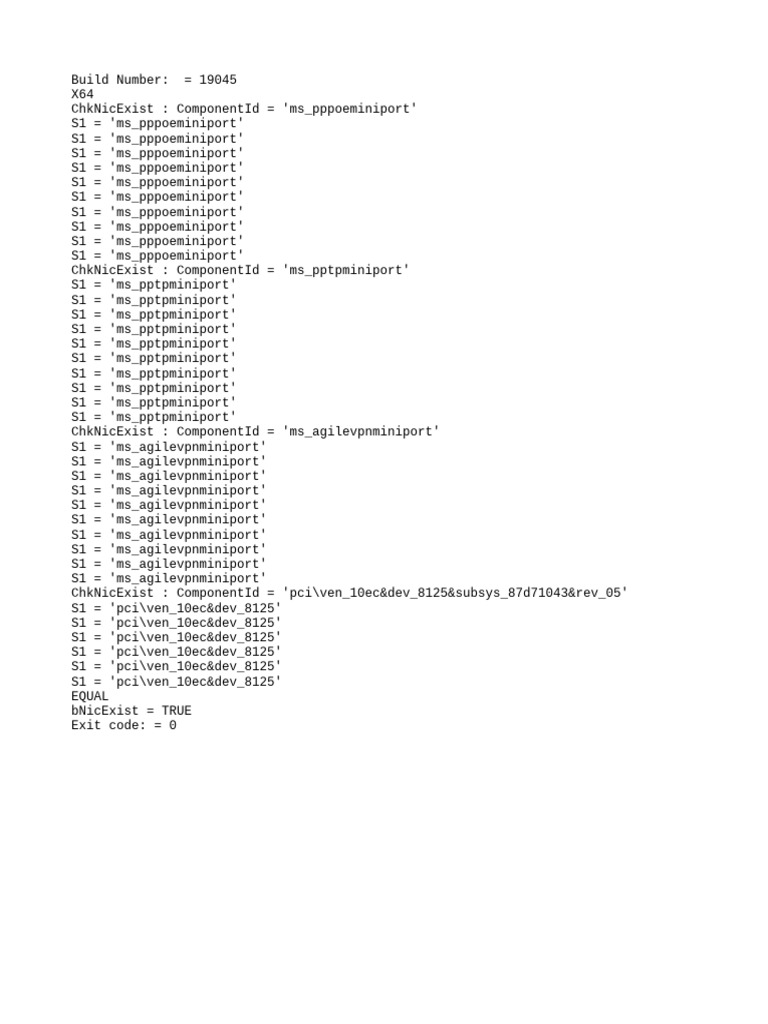 Build Number:  = 19045
X64
ChkNicExist : ComponentId = 'ms_pppoeminiport'
S1 = 'ms_pppoeminiport'
S1 = 'ms_pppoeminiport'
S1 = 'ms_pppoeminiport'
S1 = 'ms_pppoeminiport'
S1 = 'ms_pppoeminiport'
S1 = 'ms_pppoeminiport'
S1 = 'ms_pppoeminiport'
S1 = 'ms_pppoeminiport'
S1 = 'ms_pppoeminiport'
S1 = 'ms_pppoeminiport'
ChkNicExist : ComponentId = 'ms_pptpminiport'
S1 = 'ms_pptpminiport'
S1 = 'ms_pptpminiport'
S1 = 'ms_pptpminiport'
S1 = 'ms_pptpminiport'
S1 = 'ms_pptpminiport'
S1 = 'ms_pptpminiport'
S1 = 'ms_pptpminiport'
S1 = 'ms_pptpminiport'
S1 = 'ms_pptpminiport'
S1 = 'ms_pptpminiport'
ChkNicExist : ComponentId = 'ms_agilevpnminiport'
S1 = 'ms_agilevpnminiport'
S1 = 'ms_agilevpnminiport'
S1 = 'ms_agilevpnminiport'
S1 = 'ms_agilevpnminiport'
S1 = 'ms_agilevpnminiport'
S1 = 'ms_agilevpnminiport'
S1 = 'ms_agilevpnminiport'
S1 = 'ms_agilevpnminiport'
S1 = 'ms_agilevpnminiport'
S1 = 'ms_agilevpnminiport'
ChkNicExist : ComponentId = 'pci\ven_10ec&dev_8125&subsys_87d71043&rev_05'
S1 = 'pci\ven_10ec&dev_8125'
S1 = 'pci\ven_10ec&dev_8125'
S1 = 'pci\ven_10ec&dev_8125'
S1 = 'pci\ven_10ec&dev_8125'
S1 = 'pci\ven_10ec&dev_8125'
S1 = 'pci\ven_10ec&dev_8125'
EQUAL
bNicExist = TRUE
Exit code: = 0